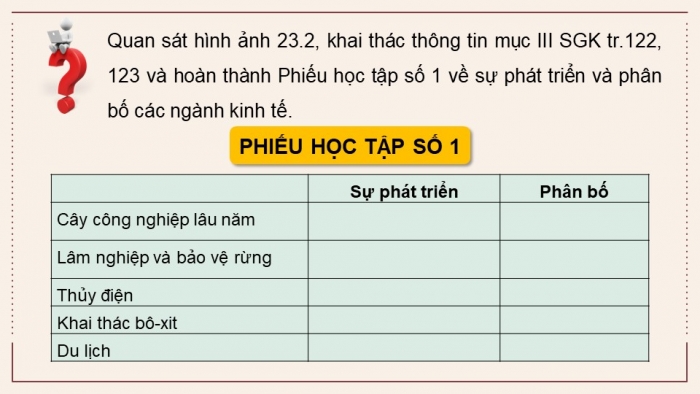 Quan sát hình ảnh 23.2, khai thác thông tin mục III SGK tr.122, 123 và hoàn thành Phiếu học tập số 1 về sự phát triển và phân bố các ngành kinh tế.

PHIẾU HỌC TẬP SỐ 1

| | Sự phát triển | Phân bố |
|---|---|---|
| Cây công nghiệp lâu năm | | |
| Lâm nghiệp và bảo vệ rừng | | |
| Thủy điện | | |
| Khai thác bô-xit | | |
| Du lịch | | |